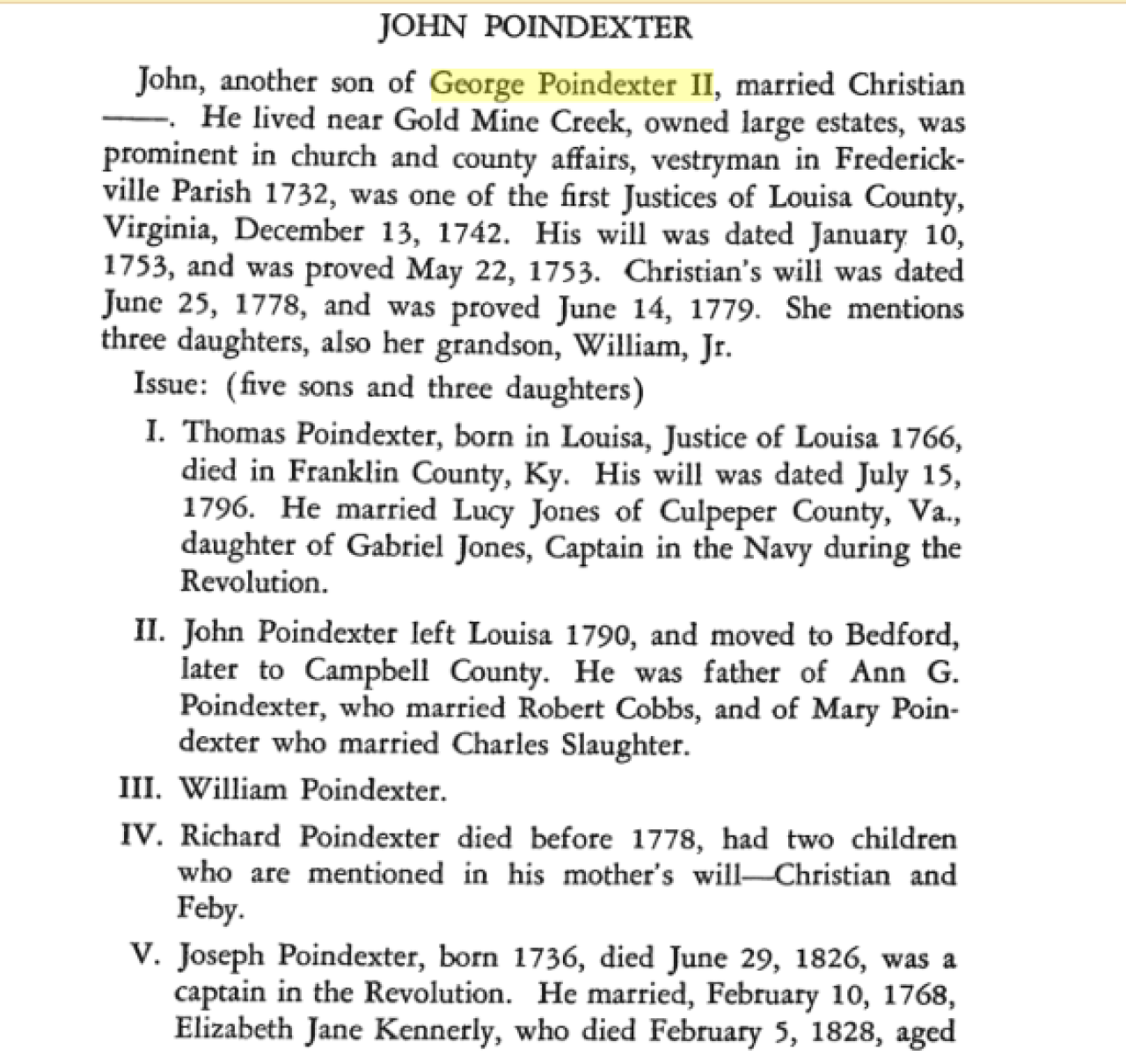 JOHN POINDEXTER

John, another son of George Poindexter II, married Christian ——. He lived near Gold Mine Creek, owned large estates, was prominent in church and county affairs, vestryman in Frederickville Parish 1732, was one of the first Justices of Louisa County, Virginia, December 13, 1742. His will was dated January 10, 1753, and was proved May 22, 1753. Christian's will was dated June 25, 1778, and was proved June 14, 1779. She mentions three daughters, also her grandson, William, Jr.

Issue: (five sons and three daughters)

I. Thomas Poindexter, born in Louisa, Justice of Louisa 1766, died in Franklin County, Ky. His will was dated July 15, 1796. He married Lucy Jones of Culpeper County, Va., daughter of Gabriel Jones, Captain in the Navy during the Revolution.

II. John Poindexter left Louisa 1790, and moved to Bedford, later to Campbell County. He was father of Ann G. Poindexter, who married Robert Cobbs, and of Mary Poindexter who married Charles Slaughter.

III. William Poindexter.

IV. Richard Poindexter died before 1778, had two children who are mentioned in his mother's will—Christian and Feby.

V. Joseph Poindexter, born 1736, died June 29, 1826, was a captain in the Revolution. He married, February 10, 1768, Elizabeth Jane Kennerly, who died February 5, 1828, aged